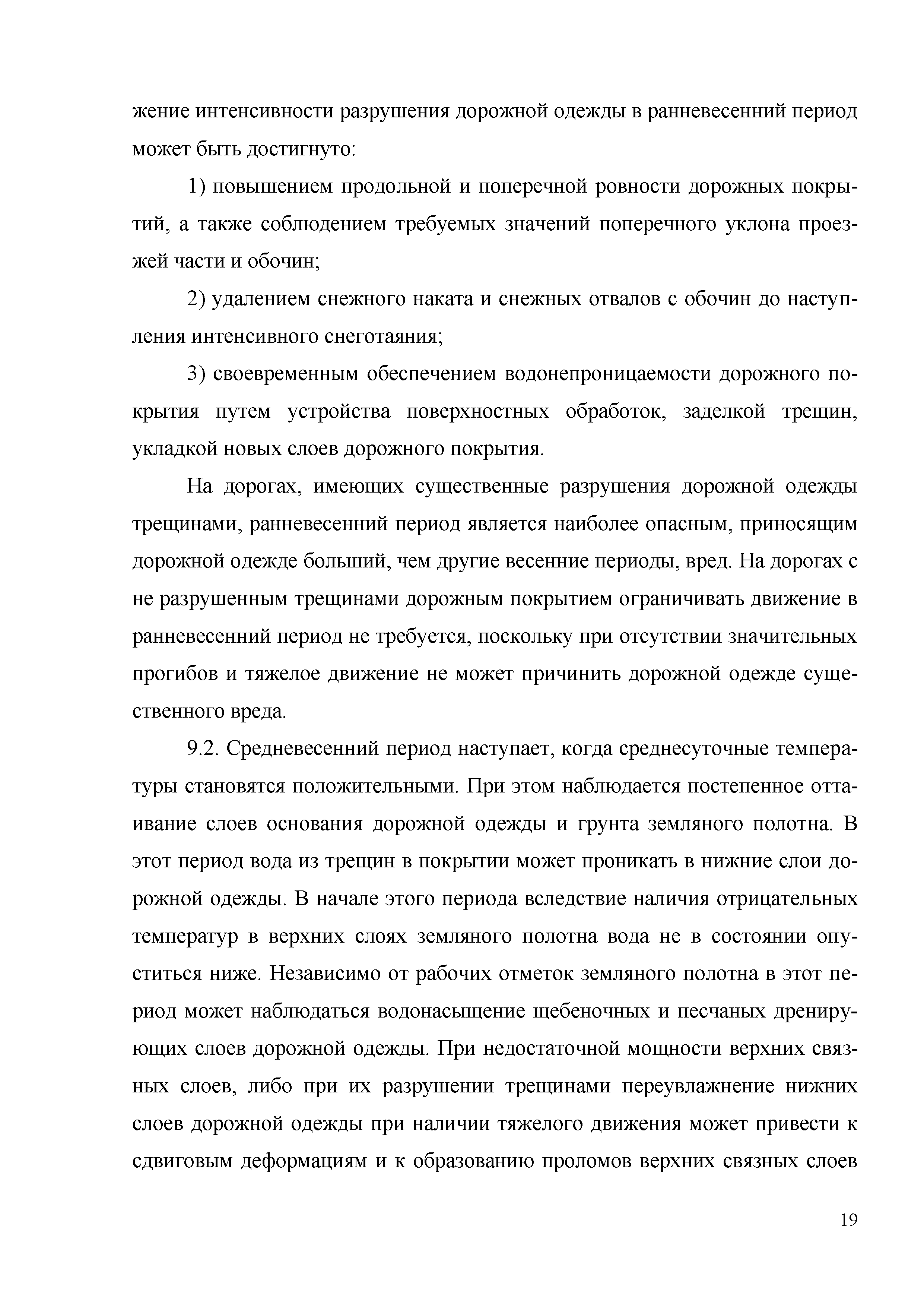 жение интенсивности разрушения дорожной одежды в ранневесенний период может быть достигнуто:

1) повышением продольной и поперечной ровности дорожных покрытий, а также соблюдением требуемых значений поперечного уклона проезжей части и обочин;

2) удалением снежного наката и снежных отвалов с обочин до наступления интенсивного снеготаяния;

3) своевременным обеспечением водонепроницаемости дорожного покрытия путем устройства поверхностных обработок, заделкой трещин, укладкой новых слоев дорожного покрытия.

На дорогах, имеющих существенные разрушения дорожной одежды трещинами, ранневесенний период является наиболее опасным, приносящим дорожной одежде больший, чем другие весенние периоды, вред. На дорогах с не разрушенным трещинами дорожным покрытием ограничивать движение в ранневесенний период не требуется, поскольку при отсутствии значительных прогибов и тяжелое движение не может причинить дорожной одежде существенного вреда.

9.2. Средневесенний период наступает, когда среднесуточные температуры становятся положительными. При этом наблюдается постепенное оттаивание слоев основания дорожной одежды и грунта земляного полотна. В этот период вода из трещин в покрытии может проникать в нижние слои дорожной одежды. В начале этого периода вследствие наличия отрицательных температур в верхних слоях земляного полотна вода не в состоянии опуститься ниже. Независимо от рабочих отметок земляного полотна в этот период может наблюдаться водонасыщение щебеночных и песчаных дренирующих слоев дорожной одежды. При недостаточной мощности верхних связных слоев, либо при их разрушении трещинами переувлажнение нижних слоев дорожной одежды при наличии тяжелого движения может привести к сдвиговым деформациям и к образованию проломов верхних связных слоев

19